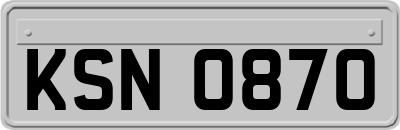 KSN 0870